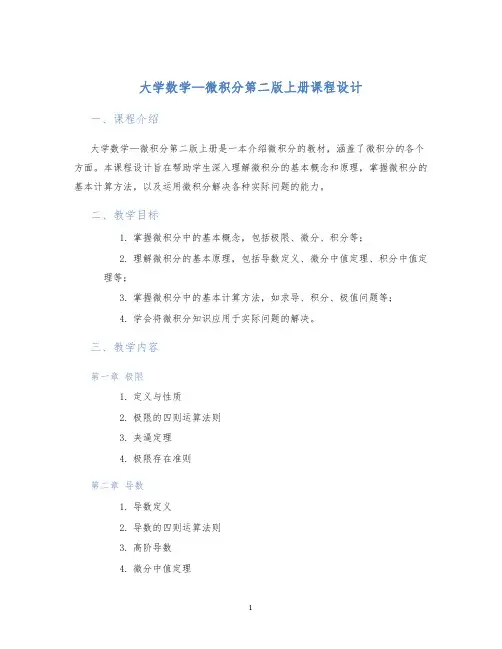 大学数学—微积分第二版上册课程设计

一、课程介绍

大学数学—微积分第二版上册是一本介绍微积分的教材，涵盖了微积分的各个方面。本课程设计旨在帮助学生深入理解微积分的基本概念和原理，掌握微积分的基本计算方法，以及运用微积分解决各种实际问题的能力。

二、教学目标

1. 掌握微积分中的基本概念，包括极限、微分、积分等；

2. 理解微积分的基本原理，包括导数定义、微分中值定理、积分中值定理等；

3. 掌握微积分中的基本计算方法，如求导、积分、极值问题等；

4. 学会将微积分知识应用于实际问题的解决。

三、教学内容

第一章 极限

1. 定义与性质

2. 极限的四则运算法则

3. 夹逼定理

4. 极限存在准则

第二章 导数

1. 导数定义

2. 导数的四则运算法则

3. 高阶导数

4. 微分中值定理

1